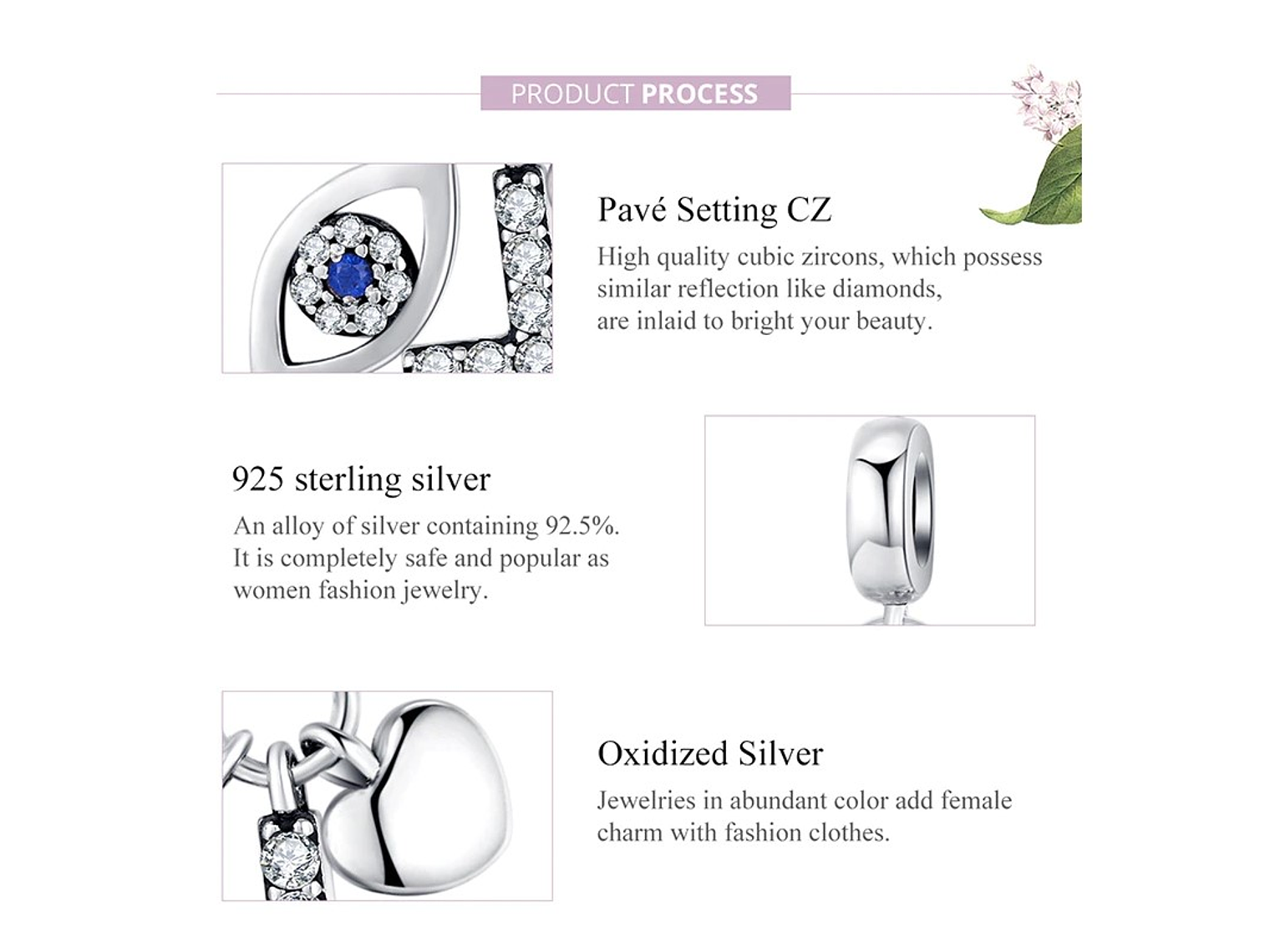 PRODUCT PROCESS

Pavé Setting CZ

High quality cubic zircons, which possess similar reflection like diamonds, are inlaid to bright your beauty.

925 sterling silver

An alloy of silver containing 92.5%. It is completely safe and popular as women fashion jewelry.

Oxidized Silver

Jewelries in abundant color add female charm with fashion clothes.